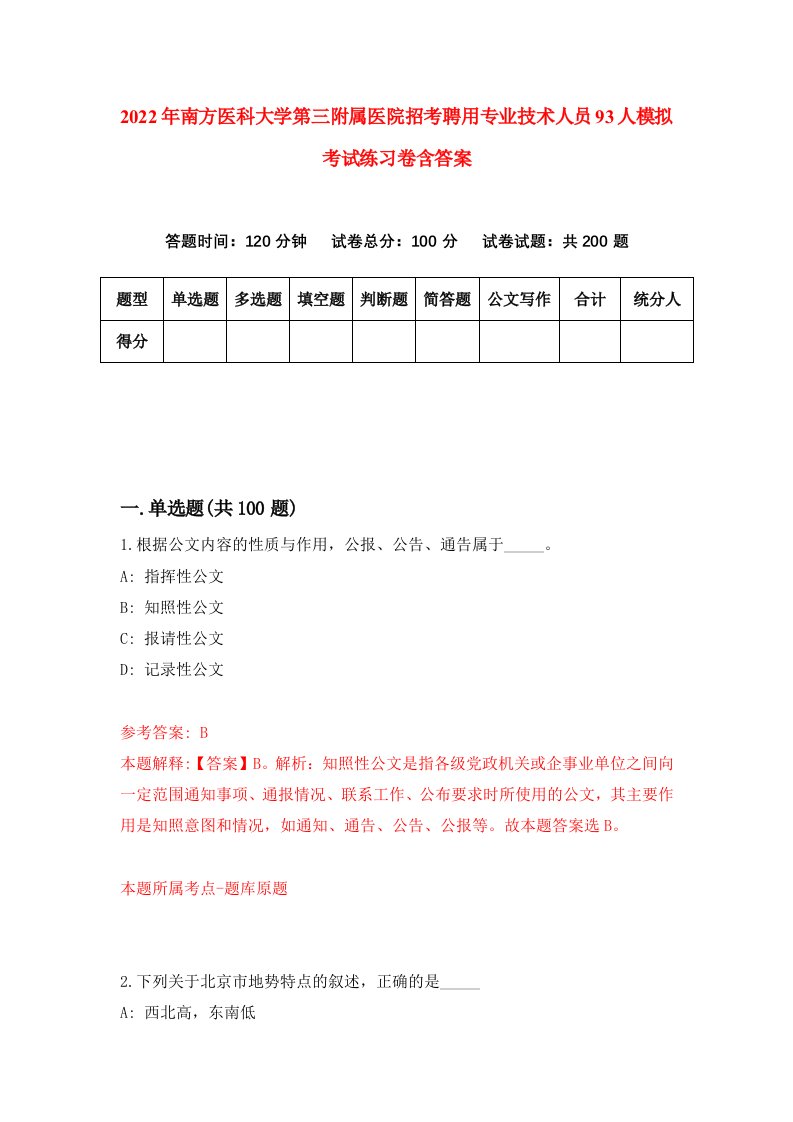 2022年南方医科大学第三附属医院招考聘用专业技术人员93人模拟考试练习卷含答案

答题时间：120分钟　试卷总分：100分　试卷试题：共200题

| 题型 | 单选题 | 多选题 | 填空题 | 判断题 | 简答题 | 公文写作 | 合计 | 统分人 |
|---|---|---|---|---|---|---|---|---|
| 得分 | | | | | | | | |

一.单选题(共100题)

1.根据公文内容的性质与作用，公报、公告、通告属于_____。
A: 指挥性公文
B: 知照性公文
C: 报请性公文
D: 记录性公文

参考答案: B
本题解释:【答案】B。解析：知照性公文是指各级党政机关或企事业单位之间向一定范围通知事项、通报情况、联系工作、公布要求时所使用的公文，其主要作用是知照意图和情况，如通知、通告、公告、公报等。故本题答案选B。

本题所属考点-题库原题

2.下列关于北京市地势特点的叙述，正确的是_____
A: 西北高，东南低